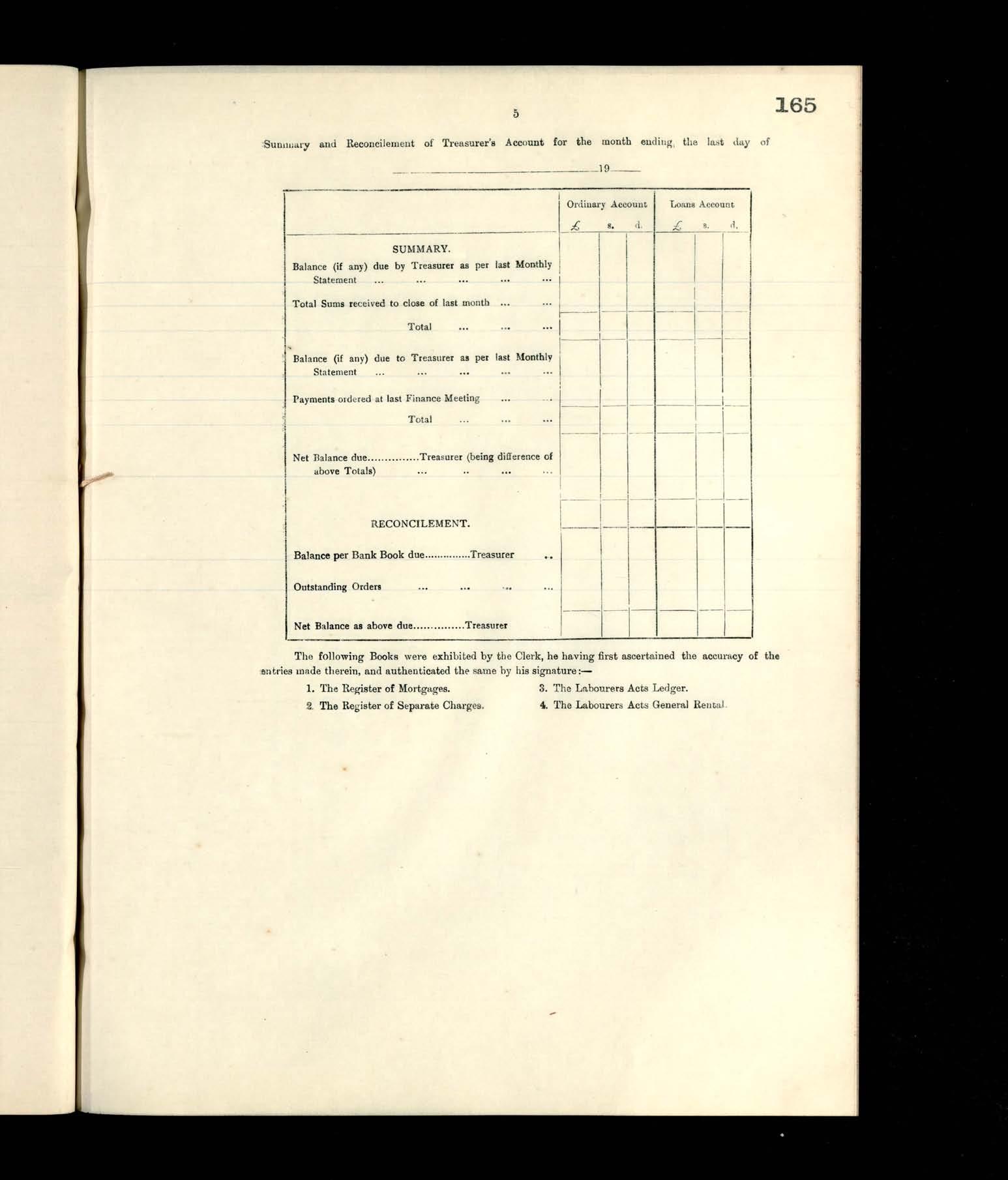 5

165

Summary and Reconcilement of Treasurer's Account for the month ending the last day of

19

| | Ordinary Account £ | s. | d. | Loans Account £ | s. | d. |
|---|---|---|---|---|---|---|
| SUMMARY. | | | | | | |
| Balance (if any) due by Treasurer as per last Monthly Statement ... ... ... ... ... | | | | | | |
| Total Sums received to close of last month ... ... | | | | | | |
| Total ... ... ... | | | | | | |
| Balance (if any) due to Treasurer as per last Monthly Statement ... ... ... ... ... | | | | | | |
| Payments ordered at last Finance Meeting ... ... | | | | | | |
| Total ... ... ... | | | | | | |
| Net Balance due...............Treasurer (being difference of above Totals) ... .. ... ... | | | | | | |
| RECONCILEMENT. | | | | | | |
| Balance per Bank Book due..............Treasurer .. | | | | | | |
| Outstanding Orders ... ... ... ... | | | | | | |
| Net Balance as above due...............Treasurer | | | | | | |

The following Books were exhibited by the Clerk, he having first ascertained the accuracy of the entries made therein, and authenticated the same by his signature:—

1. The Register of Mortgages.
2. The Register of Separate Charges.
3. The Labourers Acts Ledger.
4. The Labourers Acts General Rental.